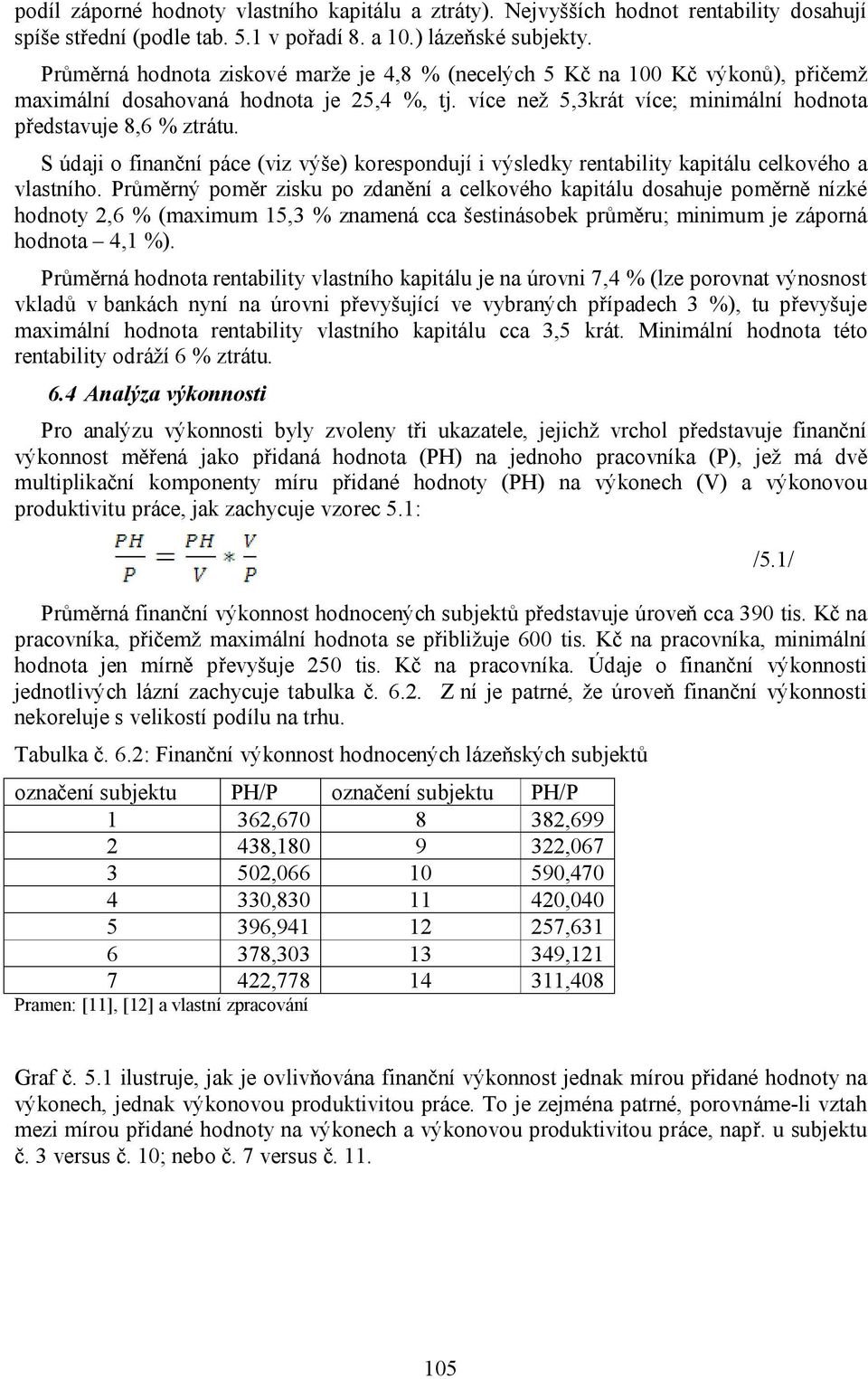 podíl záporné hodnoty vlastního kapitálu a ztráty). Nejvyšších hodnot rentability dosahují spíše střední (podle tab. 5.1 v pořadí 8. a 10.) lázeňské subjekty.

Průměrná hodnota ziskové marže je 4,8 % (necelých 5 Kč na 100 Kč výkonů), přičemž maximální dosahovaná hodnota je 25,4 %, tj. více než 5,3krát více; minimální hodnota představuje 8,6 % ztrátu.

S údaji o finanční páce (viz výše) korespondují i výsledky rentability kapitálu celkového a vlastního. Průměrný poměr zisku po zdanění a celkového kapitálu dosahuje poměrně nízké hodnoty 2,6 % (maximum 15,3 % znamená cca šestinásobek průměru; minimum je záporná hodnota – 4,1 %).

Průměrná hodnota rentability vlastního kapitálu je na úrovni 7,4 % (lze porovnat výnosnost vkladů v bankách nyní na úrovni převyšující ve vybraných případech 3 %), tu převyšuje maximální hodnota rentability vlastního kapitálu cca 3,5 krát. Minimální hodnota této rentability odráží 6 % ztrátu.

6.4 Analýza výkonnosti

Pro analýzu výkonnosti byly zvoleny tři ukazatele, jejichž vrchol představuje finanční výkonnost měřená jako přidaná hodnota (PH) na jednoho pracovníka (P), jež má dvě multiplikační komponenty míru přidané hodnoty (PH) na výkonech (V) a výkonovou produktivitu práce, jak zachycuje vzorec 5.1:

$\frac{PH}{P} = \frac{PH}{V} * \frac{V}{P}$ /5.1/

Průměrná finanční výkonnost hodnocených subjektů představuje úroveň cca 390 tis. Kč na pracovníka, přičemž maximální hodnota se přibližuje 600 tis. Kč na pracovníka, minimální hodnota jen mírně převyšuje 250 tis. Kč na pracovníka. Údaje o finanční výkonnosti jednotlivých lázní zachycuje tabulka č. 6.2. Z ní je patrné, že úroveň finanční výkonnosti nekoreluje s velikostí podílu na trhu.

Tabulka č. 6.2: Finanční výkonnost hodnocených lázeňských subjektů

| označení subjektu | PH/P | označení subjektu | PH/P |
|---|---|---|---|
| 1 | 362,670 | 8 | 382,699 |
| 2 | 438,180 | 9 | 322,067 |
| 3 | 502,066 | 10 | 590,470 |
| 4 | 330,830 | 11 | 420,040 |
| 5 | 396,941 | 12 | 257,631 |
| 6 | 378,303 | 13 | 349,121 |
| 7 | 422,778 | 14 | 311,408 |

Pramen: [11], [12] a vlastní zpracování

Graf č. 5.1 ilustruje, jak je ovlivňována finanční výkonnost jednak mírou přidané hodnoty na výkonech, jednak výkonovou produktivitou práce. To je zejména patrné, porovnáme-li vztah mezi mírou přidané hodnoty na výkonech a výkonovou produktivitou práce, např. u subjektu č. 3 versus č. 10; nebo č. 7 versus č. 11.

105